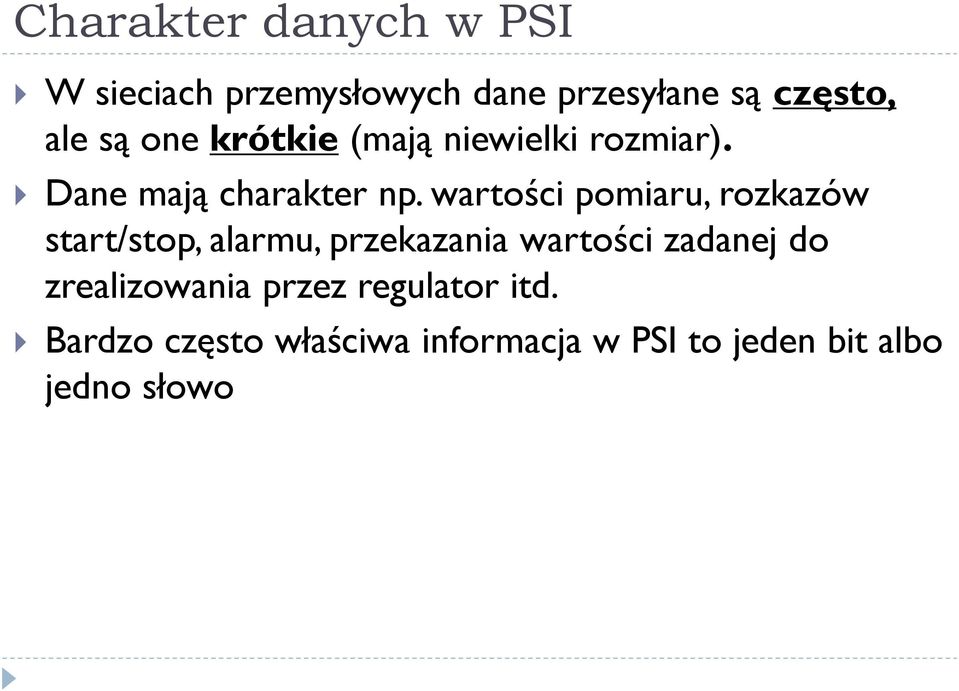 Charakter danych w PSI

W sieciach przemysłowych dane przesyłane są często, ale są one krótkie (mają niewielki rozmiar).

Dane mają charakter np. wartości pomiaru, rozkazów start/stop, alarmu, przekazania wartości zadanej do zrealizowania przez regulator itd.

Bardzo często właściwa informacja w PSI to jeden bit albo jedno słowo